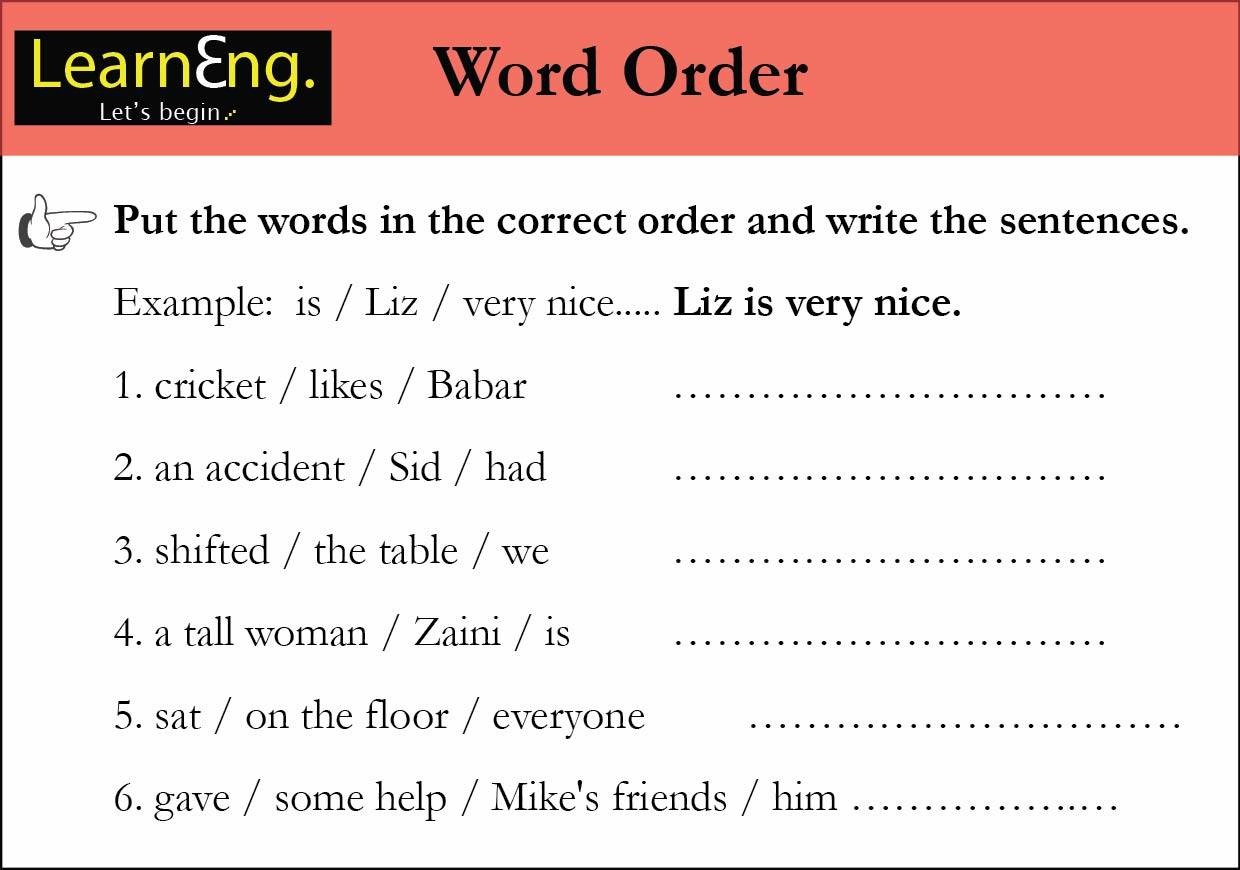 LearnEng.
Let's begin

Word Order

Put the words in the correct order and write the sentences.

Example: is / Liz / very nice..... Liz is very nice.

1. cricket / likes / Babar ____

2. an accident / Sid / had ____

3. shifted / the table / we ____

4. a tall woman / Zaini / is ____

5. sat / on the floor / everyone ____

6. gave / some help / Mike's friends / him ____